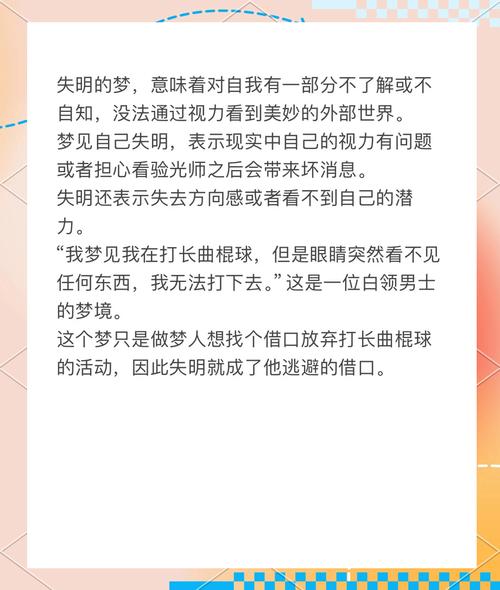 失明的梦，意味着对自我有一部分不了解或不自知，没法通过视力看到美妙的外部世界。
梦见自己失明，表示现实中自己的视力有问题或者担心看验光师之后会带来坏消息。
失明还表示失去方向感或者看不到自己的潜力。
“我梦见我在打长曲棍球，但是眼睛突然看不见任何东西，我无法打下去。”这是一位白领男士的梦境。
这个梦只是做梦人想找个借口放弃打长曲棍球的活动，因此失明就成了他逃避的借口。